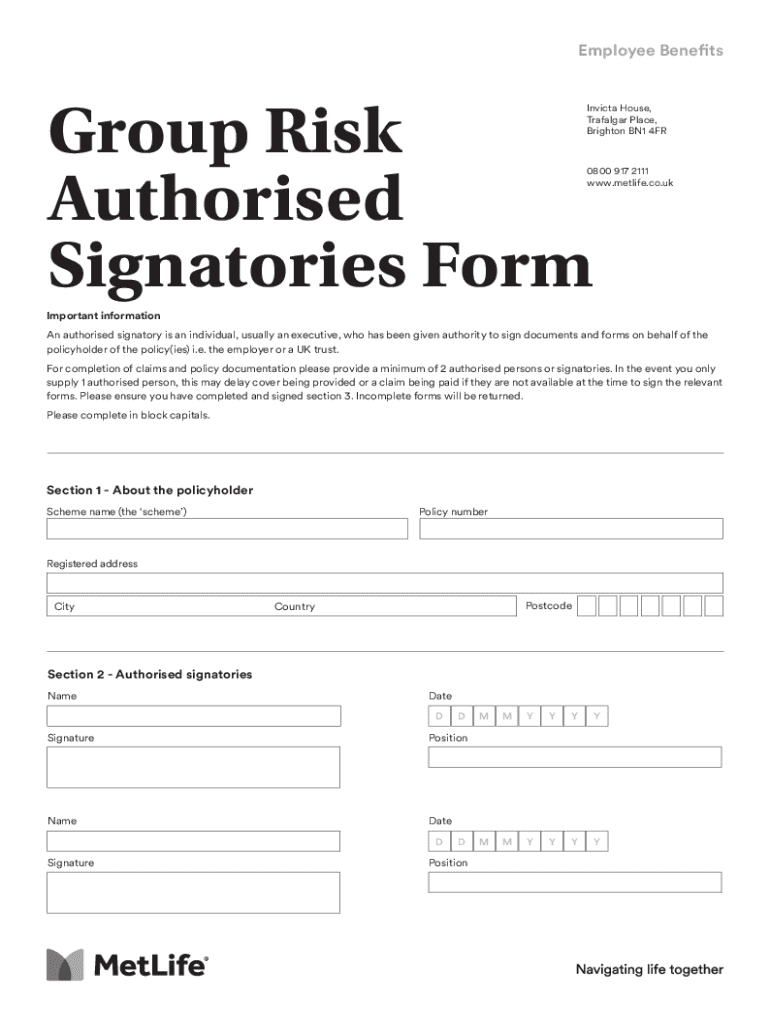 Employee Benefits

Group Risk Authorised Signatories Form

Invicta House,
Trafalgar Place,
Brighton BN1 4FR

0800 917 2111
www.metlife.co.uk

Important information

An authorised signatory is an individual, usually an executive, who has been given authority to sign documents and forms on behalf of the policyholder of the policy(ies) i.e. the employer or a UK trust.

For completion of claims and policy documentation please provide a minimum of 2 authorised persons or signatories. In the event you only supply 1 authorised person, this may delay cover being provided or a claim being paid if they are not available at the time to sign the relevant forms. Please ensure you have completed and signed section 3. Incomplete forms will be returned.

Please complete in block capitals.

Section 1 - About the policyholder

Scheme name (the 'scheme')

Policy number

Registered address

City

Country

Postcode

Section 2 - Authorised signatories

Name

Date

D D M M Y Y Y Y

Signature

Position

Name

Date

D D M M Y Y Y Y

Signature

Position

MetLife

Navigating life together